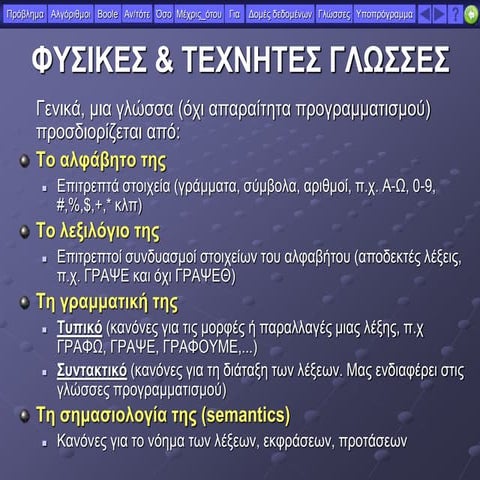 Πρόβλημα Αλγόριθμοι Boole Αν/τότε Όσο Μέχρις_ότου Για Δομές δεδομένων Γλώσσες Υποπρόγραμμα ?

ΦΥΣΙΚΕΣ & ΤΕΧΝΗΤΕΣ ΓΛΩΣΣΕΣ

Γενικά, μια γλώσσα (όχι απαραίτητα προγραμματισμού) προσδιορίζεται από:

Το αλφάβητο της

Επιτρεπτά στοιχεία (γράμματα, σύμβολα, αριθμοί, π.χ. Α-Ω, 0-9, #,%,$,+,* κλπ)

Το λεξιλόγιο της

Επιτρεπτοί συνδυασμοί στοιχείων του αλφαβήτου (αποδεκτές λέξεις, π.χ. ΓΡΑΨΕ και όχι ΓΡΑΨΕΘ)

Τη γραμματική της

Τυπικό (κανόνες για τις μορφές ή παραλλαγές μιας λέξης, π.χ ΓΡΑΦΩ, ΓΡΑΨΕ, ΓΡΑΦΟΥΜΕ,...)

Συντακτικό (κανόνες για τη διάταξη των λέξεων. Μας ενδιαφέρει στις γλώσσες προγραμματισμού)

Τη σημασιολογία της (semantics)

Κανόνες για το νόημα των λέξεων, εκφράσεων, προτάσεων